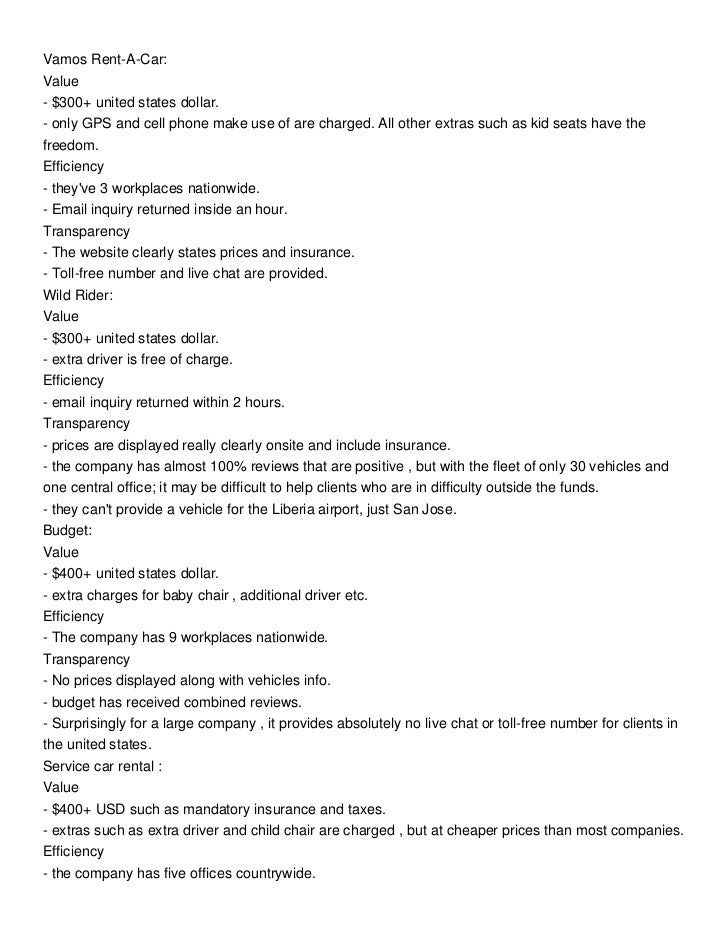 Vamos Rent-A-Car:
Value
- \$300+ united states dollar.
- only GPS and cell phone make use of are charged. All other extras such as kid seats have the freedom.
Efficiency
- they've 3 workplaces nationwide.
- Email inquiry returned inside an hour.
Transparency
- The website clearly states prices and insurance.
- Toll-free number and live chat are provided.
Wild Rider:
Value
- \$300+ united states dollar.
- extra driver is free of charge.
Efficiency
- email inquiry returned within 2 hours.
Transparency
- prices are displayed really clearly onsite and include insurance.
- the company has almost 100% reviews that are positive , but with the fleet of only 30 vehicles and one central office; it may be difficult to help clients who are in difficulty outside the funds.
- they can't provide a vehicle for the Liberia airport, just San Jose.
Budget:
Value
- \$400+ united states dollar.
- extra charges for baby chair , additional driver etc.
Efficiency
- The company has 9 workplaces nationwide.
Transparency
- No prices displayed along with vehicles info.
- budget has received combined reviews.
- Surprisingly for a large company , it provides absolutely no live chat or toll-free number for clients in the united states.
Service car rental :
Value
- \$400+ USD such as mandatory insurance and taxes.
- extras such as extra driver and child chair are charged , but at cheaper prices than most companies.
Efficiency
- the company has five offices countrywide.